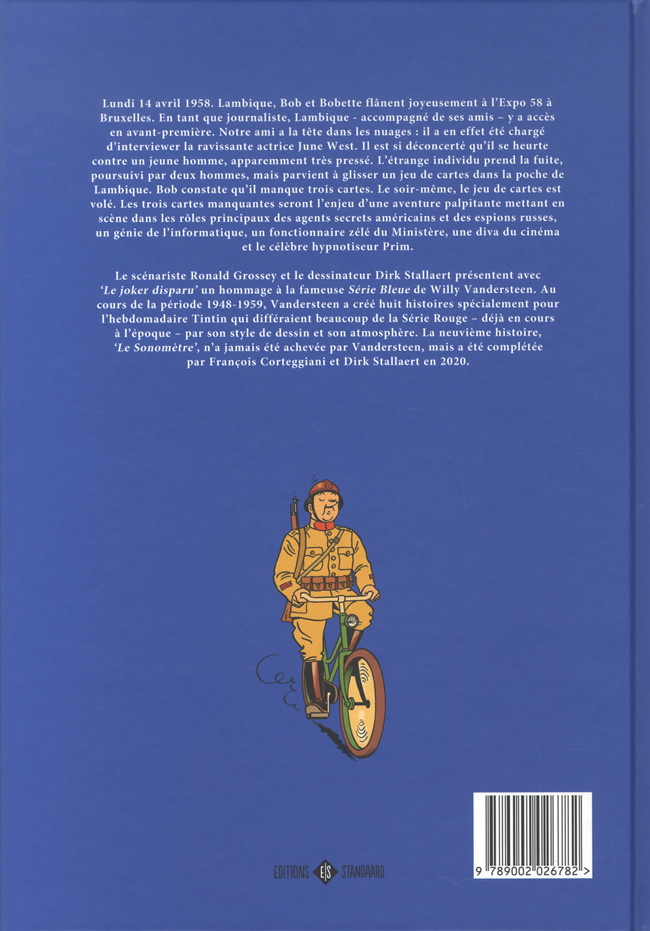 Lundi 14 avril 1958. Lambique, Bob et Bobette flânent joyeusement à l'Expo 58 à Bruxelles. En tant que journaliste, Lambique - accompagné de ses amis – y a accès en avant-première. Notre ami a la tête dans les nuages : il a en effet été chargé d'interviewer la ravissante actrice June West. Il est si déconcerté qu'il se heurte contre un jeune homme, apparemment très pressé. L'étrange individu prend la fuite, poursuivi par deux hommes, mais parvient à glisser un jeu de cartes dans la poche de Lambique. Bob constate qu'il manque trois cartes. Le soir-même, le jeu de cartes est volé. Les trois cartes manquantes seront l'enjeu d'une aventure palpitante mettant en scène dans les rôles principaux des agents secrets américains et des espions russes, un génie de l'informatique, un fonctionnaire zélé du Ministère, une diva du cinéma et le célèbre hypnotiseur Prim.

Le scénariste Ronald Grossey et le dessinateur Dirk Stallaert présentent avec 'Le joker disparu' un hommage à la fameuse Série Bleue de Willy Vandersteen. Au cours de la période 1948-1959, Vandersteen a créé huit histoires spécialement pour l'hebdomadaire Tintin qui différaient beaucoup de la Série Rouge – déjà en cours à l'époque – par son style de dessin et son atmosphère. La neuvième histoire, 'Le Sonomètre', n'a jamais été achevée par Vandersteen, mais a été complétée par François Corteggiani et Dirk Stallaert en 2020.

EDITIONS E|S STANDAARD

9 789002 026782 >